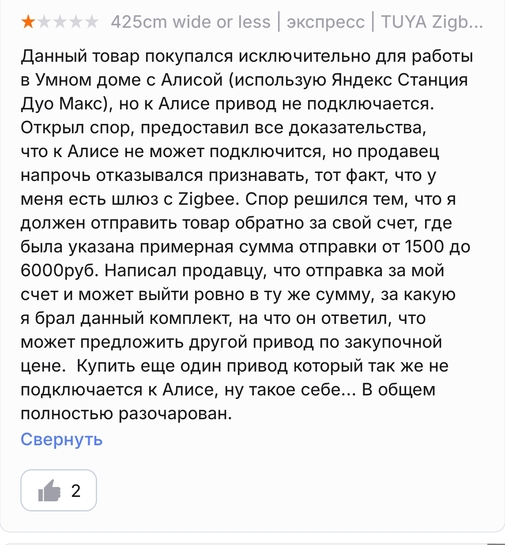 425cm wide or less | экспресс | TUYA Zigb...

Данный товар покупался исключительно для работы в Умном доме с Алисой (использую Яндекс Станция Дуо Макс), но к Алисе привод не подключается. Открыл спор, предоставил все доказательства, что к Алисе не может подключится, но продавец напрочь отказывался признавать, тот факт, что у меня есть шлюз с Zigbee. Спор решился тем, что я должен отправить товар обратно за свой счет, где была указана примерная сумма отправки от 1500 до 6000руб. Написал продавцу, что отправка за мой счет и может выйти ровно в ту же сумму, за какую я брал данный комплект, на что он ответил, что может предложить другой привод по закупочной цене.  Купить еще один привод который так же не подключается к Алисе, ну такое себе... В общем полностью разочарован.

Свернуть

2